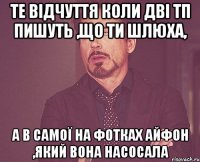 ТЕ ВІДЧУТТЯ КОЛИ ДВІ ТП ПИШУТЬ ,ЩО ТИ ШЛЮХА,

А В САМОЇ НА ФОТКАХ АЙФОН ,ЯКИЙ ВОНА НАСОСАЛА

risovach.ru